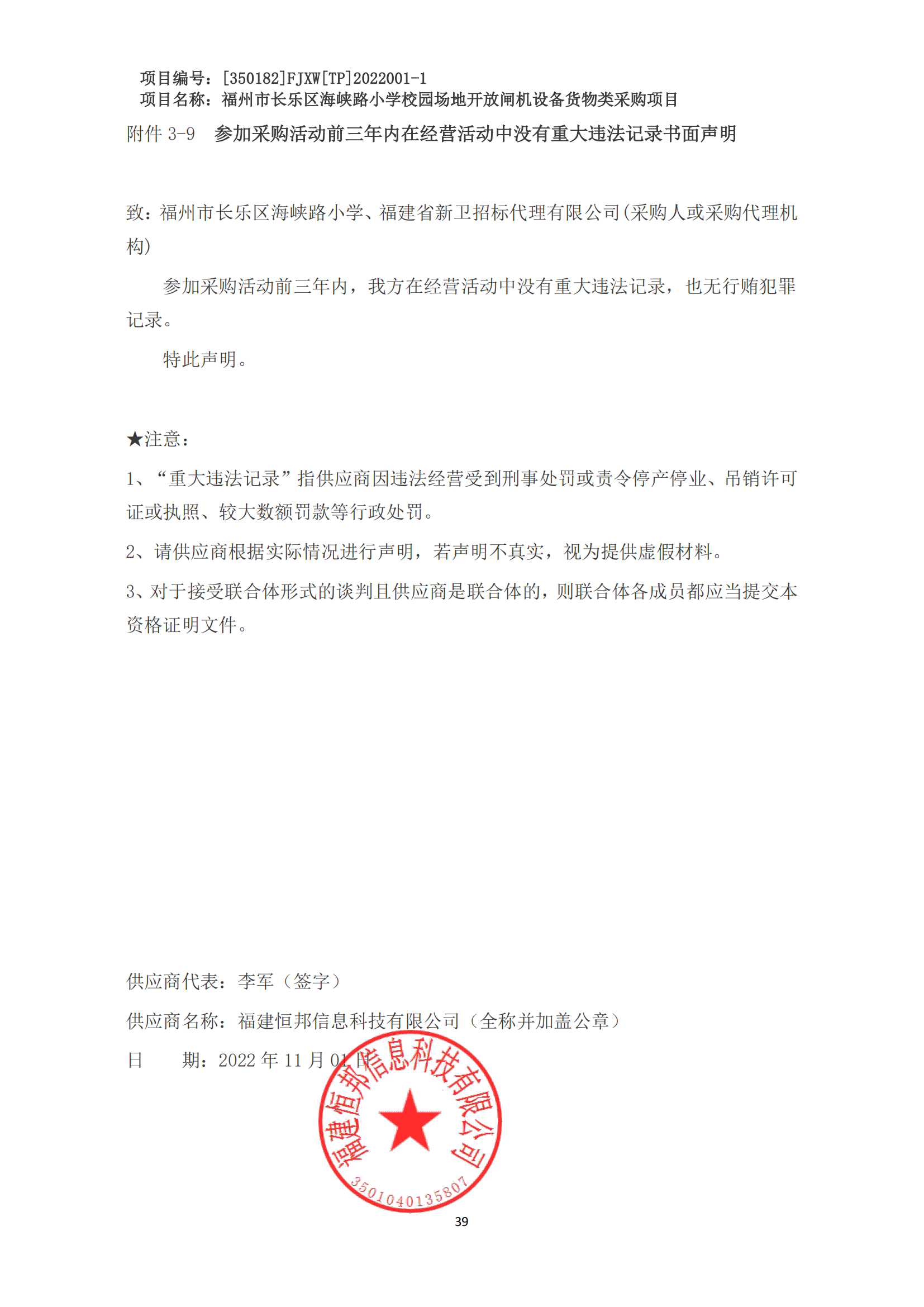 项目编号：[350182]FJXW[TP]2022001-1
项目名称：福州市长乐区海峡路小学校园场地开放闸机设备货物类采购项目

附件 3-9　参加采购活动前三年内在经营活动中没有重大违法记录书面声明

致：福州市长乐区海峡路小学、福建省新卫招标代理有限公司(采购人或采购代理机构)

参加采购活动前三年内，我方在经营活动中没有重大违法记录，也无行贿犯罪记录。

特此声明。

★注意：

1、“重大违法记录”指供应商因违法经营受到刑事处罚或责令停产停业、吊销许可证或执照、较大数额罚款等行政处罚。

2、请供应商根据实际情况进行声明，若声明不真实，视为提供虚假材料。

3、对于接受联合体形式的谈判且供应商是联合体的，则联合体各成员都应当提交本资格证明文件。

供应商代表：李军（签字）

供应商名称：福建恒邦信息科技有限公司（全称并加盖公章）

日　　期：2022 年 11 月 01 日

福建恒邦信息科技有限公司
3501040135807

39